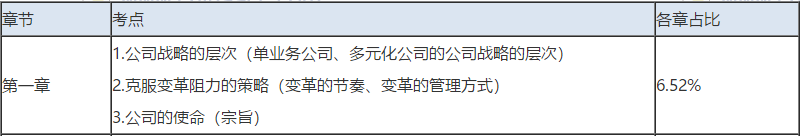 | 章节 | 考点 | 各章占比 |
|---|---|---|
| 第一章 | 1.公司战略的层次（单业务公司、多元化公司的公司战略的层次）<br>2.克服变革阻力的策略（变革的节奏、变革的管理方式）<br>3.公司的使命（宗旨） | 6.52% |